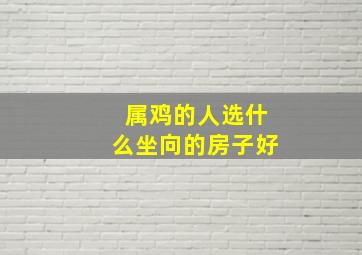 属鸡的人选什么坐向的房子好